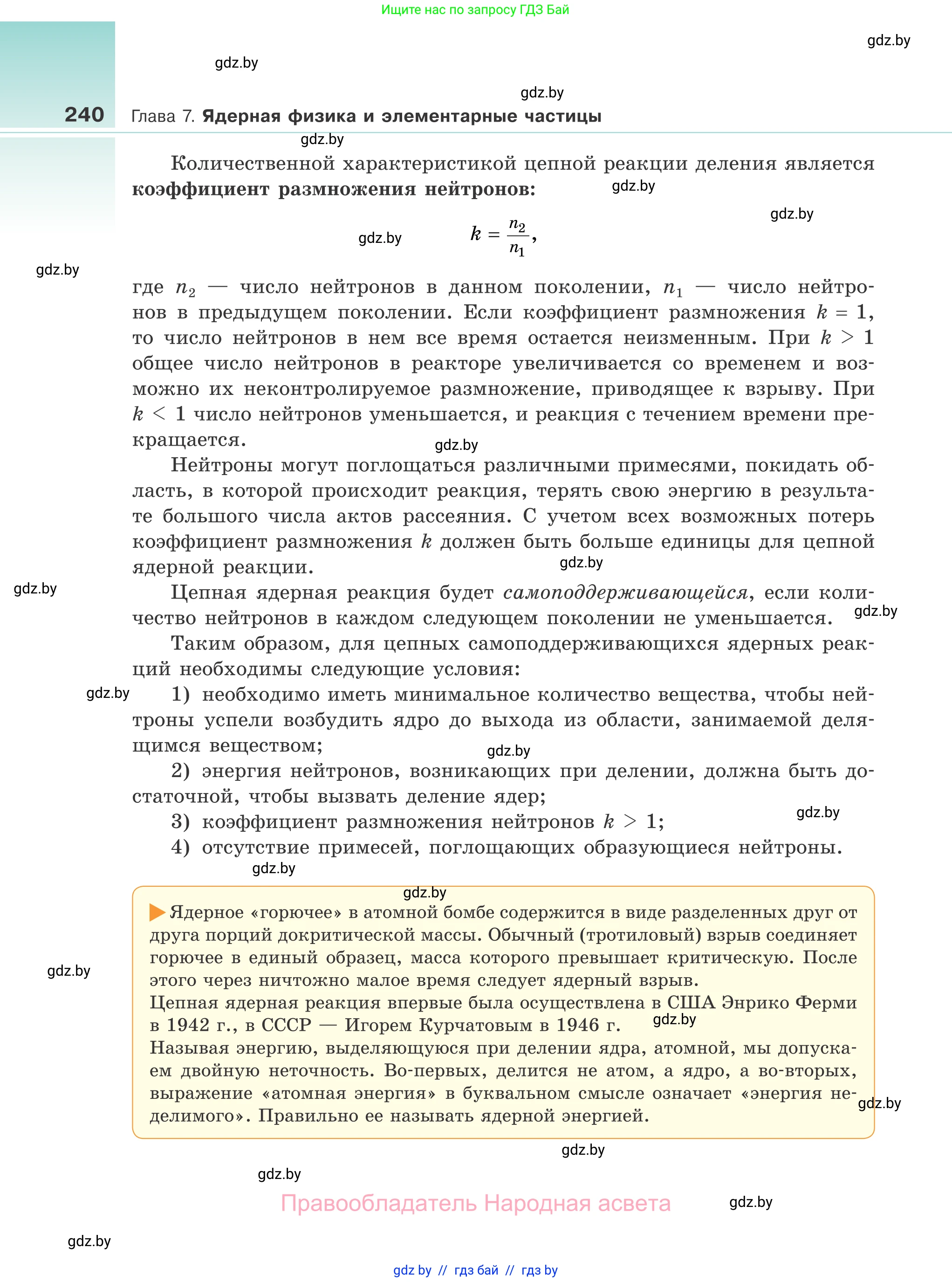 Ищите нас по запросу ГДЗ Бай

gdz.by

gdz.by

gdz.by

240 Глава 7. Ядерная физика и элементарные частицы

gdz.by

Количественной характеристикой цепной реакции деления является коэффициент размножения нейтронов:

gdz.by

gdz.by

gdz.by

$k = \frac{n_2}{n_1}$,

gdz.by

где $n_2$ — число нейтронов в данном поколении, $n_1$ — число нейтронов в предыдущем поколении. Если коэффициент размножения $k = 1$, то число нейтронов в нем все время остается неизменным. При $k > 1$ общее число нейтронов в реакторе увеличивается со временем и возможно их неконтролируемое размножение, приводящее к взрыву. При $k < 1$ число нейтронов уменьшается, и реакция с течением времени прекращается.

gdz.by

Нейтроны могут поглощаться различными примесями, покидать область, в которой происходит реакция, терять свою энергию в результате большого числа актов рассеяния. С учетом всех возможных потерь коэффициент размножения $k$ должен быть больше единицы для цепной ядерной реакции.

gdz.by

gdz.by

Цепная ядерная реакция будет самоподдерживающейся, если количество нейтронов в каждом следующем поколении не уменьшается.

gdz.by

Таким образом, для цепных самоподдерживающихся ядерных реакций необходимы следующие условия:

gdz.by

1) необходимо иметь минимальное количество вещества, чтобы нейтроны успели возбудить ядро до выхода из области, занимаемой делящимся веществом;

gdz.by

2) энергия нейтронов, возникающих при делении, должна быть достаточной, чтобы вызвать деление ядер;

3) коэффициент размножения нейтронов $k > 1$;

gdz.by

4) отсутствие примесей, поглощающих образующиеся нейтроны.

gdz.by

gdz.by

Ядерное «горючее» в атомной бомбе содержится в виде разделенных друг от друга порций докритической массы. Обычный (тротиловый) взрыв соединяет горючее в единый образец, масса которого превышает критическую. После этого через ничтожно малое время следует ядерный взрыв.

gdz.by

Цепная ядерная реакция впервые была осуществлена в США Энрико Ферми в 1942 г., в СССР — Игорем Курчатовым в 1946 г.

gdz.by

Называя энергию, выделяющуюся при делении ядра, атомной, мы допускаем двойную неточность. Во-первых, делится не атом, а ядро, а во-вторых, выражение «атомная энергия» в буквальном смысле означает «энергия неделимого». Правильно ее называть ядерной энергией.

gdz.by

gdz.by

gdz.by

Правообладатель Народная асвета

gdz.by

gdz.by

gdz by // гдз бай // гдз by